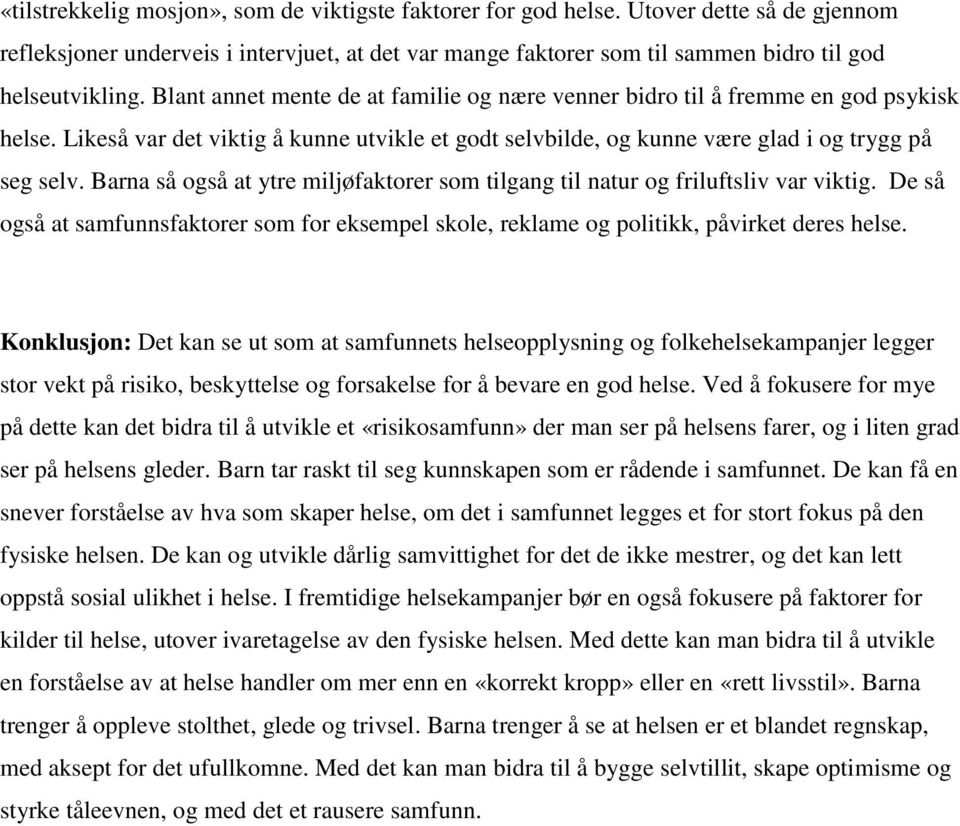 «tilstrekkelig mosjon», som de viktigste faktorer for god helse. Utover dette så de gjennom refleksjoner underveis i intervjuet, at det var mange faktorer som til sammen bidro til god helseutvikling. Blant annet mente de at familie og nære venner bidro til å fremme en god psykisk helse. Likeså var det viktig å kunne utvikle et godt selvbilde, og kunne være glad i og trygg på seg selv. Barna så også at ytre miljøfaktorer som tilgang til natur og friluftsliv var viktig. De så også at samfunnsfaktorer som for eksempel skole, reklame og politikk, påvirket deres helse.

Konklusjon: Det kan se ut som at samfunnets helseopplysning og folkehelsekampanjer legger stor vekt på risiko, beskyttelse og forsakelse for å bevare en god helse. Ved å fokusere for mye på dette kan det bidra til å utvikle et «risikosamfunn» der man ser på helsens farer, og i liten grad ser på helsens gleder. Barn tar raskt til seg kunnskapen som er rådende i samfunnet. De kan få en snever forståelse av hva som skaper helse, om det i samfunnet legges et for stort fokus på den fysiske helsen. De kan og utvikle dårlig samvittighet for det de ikke mestrer, og det kan lett oppstå sosial ulikhet i helse. I fremtidige helsekampanjer bør en også fokusere på faktorer for kilder til helse, utover ivaretagelse av den fysiske helsen. Med dette kan man bidra til å utvikle en forståelse av at helse handler om mer enn en «korrekt kropp» eller en «rett livsstil». Barna trenger å oppleve stolthet, glede og trivsel. Barna trenger å se at helsen er et blandet regnskap, med aksept for det ufullkomne. Med det kan man bidra til å bygge selvtillit, skape optimisme og styrke tåleevnen, og med det et rausere samfunn.